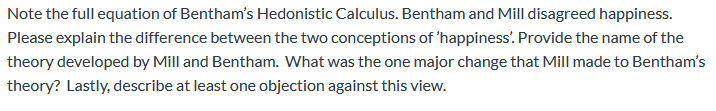 Note the full equation of Bentham's Hedonistic Calculus. Bentham and Mill disagreed happiness. Please explain the difference between the two conceptions of 'happiness'. Provide the name of the theory developed by Mill and Bentham. What was the one major change that Mill made to Bentham's theory? Lastly, describe at least one objection against this view.